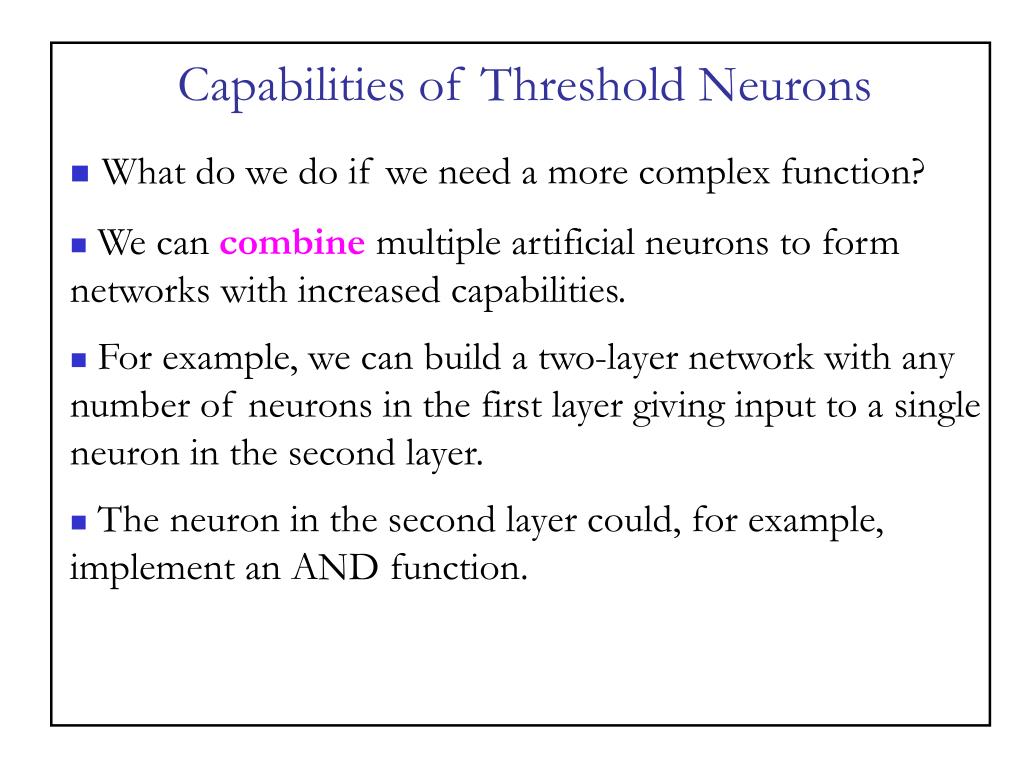 Capabilities of Threshold Neurons

▪ What do we do if we need a more complex function?

▪ We can combine multiple artificial neurons to form networks with increased capabilities.

▪ For example, we can build a two-layer network with any number of neurons in the first layer giving input to a single neuron in the second layer.

▪ The neuron in the second layer could, for example, implement an AND function.